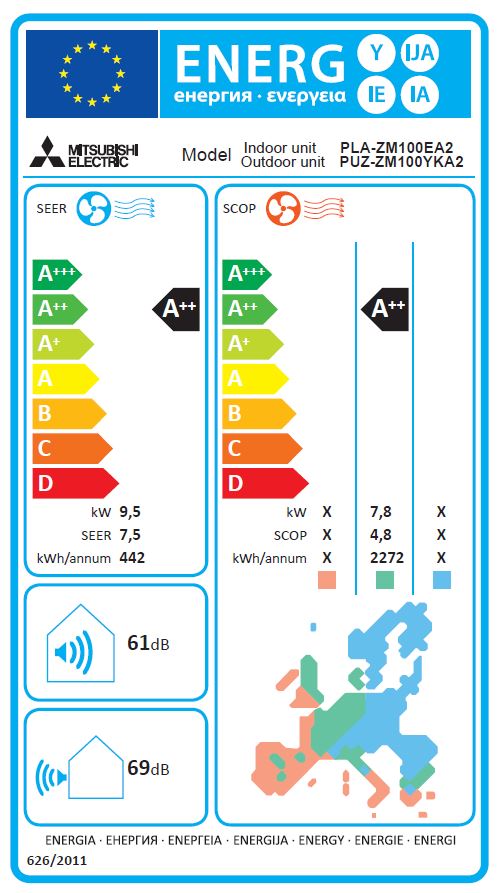 ENERG Y IJA IE IA
енергия · ενεργεια

MITSUBISHI ELECTRIC

Model Indoor unit PLA-ZM100EA2
Outdoor unit PUZ-ZM100YKA2

SEER

A+++
A++
A+
A
B
C
D

A++

kW 9,5
SEER 7,5
kWh/annum 442

SCOP

A+++
A++
A+
A
B
C
D

A++

| | | | |
|---|---|---|---|
| kW | X | 7,8 | X |
| SCOP | X | 4,8 | X |
| kWh/annum | X | 2272 | X |

61dB

69dB

ENERGIA · ЕНЕРГИЯ · ΕΝΕΡΓΕΙΑ · ENERGIJA · ENERGY · ENERGIE · ENERGI

626/2011